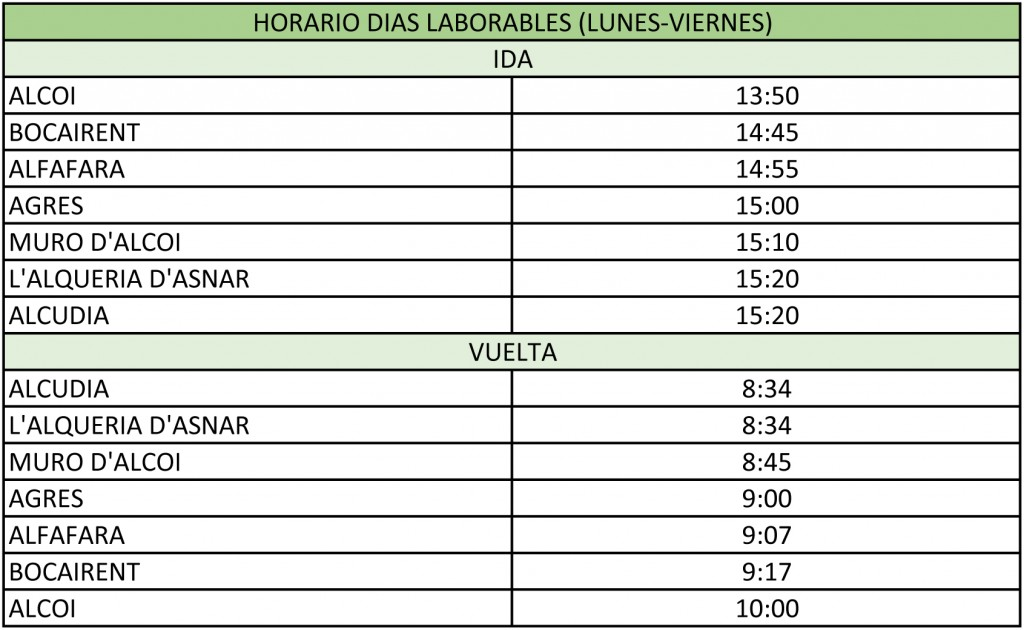 | HORARIO DIAS LABORABLES (LUNES-VIERNES) | |
|---|---|
| IDA | |
| ALCOI | 13:50 |
| BOCAIRENT | 14:45 |
| ALFAFARA | 14:55 |
| AGRES | 15:00 |
| MURO D'ALCOI | 15:10 |
| L'ALQUERIA D'ASNAR | 15:20 |
| ALCUDIA | 15:20 |
| VUELTA | |
| ALCUDIA | 8:34 |
| L'ALQUERIA D'ASNAR | 8:34 |
| MURO D'ALCOI | 8:45 |
| AGRES | 9:00 |
| ALFAFARA | 9:07 |
| BOCAIRENT | 9:17 |
| ALCOI | 10:00 |